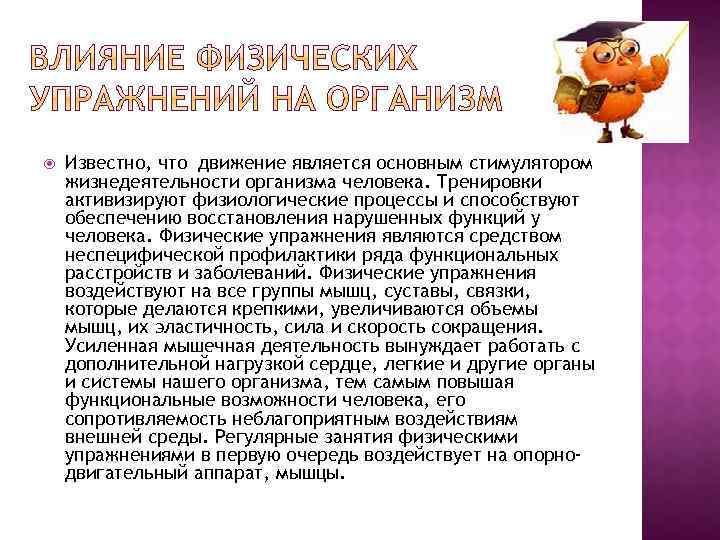 ВЛИЯНИЕ ФИЗИЧЕСКИХ УПРАЖНЕНИЙ НА ОРГАНИЗМ

Известно, что движение является основным стимулятором жизнедеятельности организма человека. Тренировки активизируют физиологические процессы и способствуют обеспечению восстановления нарушенных функций у человека. Физические упражнения являются средством неспецифической профилактики ряда функциональных расстройств и заболеваний. Физические упражнения воздействуют на все группы мышц, суставы, связки, которые делаются крепкими, увеличиваются объемы мышц, их эластичность, сила и скорость сокращения. Усиленная мышечная деятельность вынуждает работать с дополнительной нагрузкой сердце, легкие и другие органы и системы нашего организма, тем самым повышая функциональные возможности человека, его сопротивляемость неблагоприятным воздействиям внешней среды. Регулярные занятия физическими упражнениями в первую очередь воздействует на опорно-двигательный аппарат, мышцы.